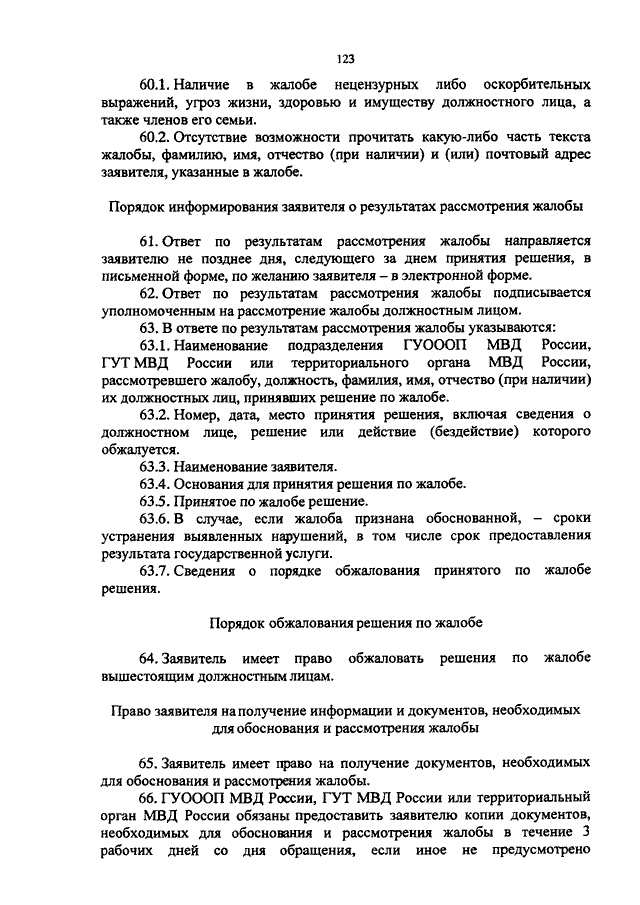 123

60.1. Наличие в жалобе нецензурных либо оскорбительных выражений, угроз жизни, здоровью и имуществу должностного лица, а также членов его семьи.

60.2. Отсутствие возможности прочитать какую-либо часть текста жалобы, фамилию, имя, отчество (при наличии) и (или) почтовый адрес заявителя, указанные в жалобе.

Порядок информирования заявителя о результатах рассмотрения жалобы

61. Ответ по результатам рассмотрения жалобы направляется заявителю не позднее дня, следующего за днем принятия решения, в письменной форме, по желанию заявителя – в электронной форме.

62. Ответ по результатам рассмотрения жалобы подписывается уполномоченным на рассмотрение жалобы должностным лицом.

63. В ответе по результатам рассмотрения жалобы указываются:

63.1. Наименование подразделения ГУОООП МВД России, ГУТ МВД России или территориального органа МВД России, рассмотревшего жалобу, должность, фамилия, имя, отчество (при наличии) их должностных лиц, принявших решение по жалобе.

63.2. Номер, дата, место принятия решения, включая сведения о должностном лице, решение или действие (бездействие) которого обжалуется.

63.3. Наименование заявителя.

63.4. Основания для принятия решения по жалобе.

63.5. Принятое по жалобе решение.

63.6. В случае, если жалоба признана обоснованной, – сроки устранения выявленных нарушений, в том числе срок предоставления результата государственной услуги.

63.7. Сведения о порядке обжалования принятого по жалобе решения.

Порядок обжалования решения по жалобе

64. Заявитель имеет право обжаловать решения по жалобе вышестоящим должностным лицам.

Право заявителя на получение информации и документов, необходимых для обоснования и рассмотрения жалобы

65. Заявитель имеет право на получение документов, необходимых для обоснования и рассмотрения жалобы.

66. ГУОООП МВД России, ГУТ МВД России или территориальный орган МВД России обязаны предоставить заявителю копии документов, необходимых для обоснования и рассмотрения жалобы в течение 3 рабочих дней со дня обращения, если иное не предусмотрено